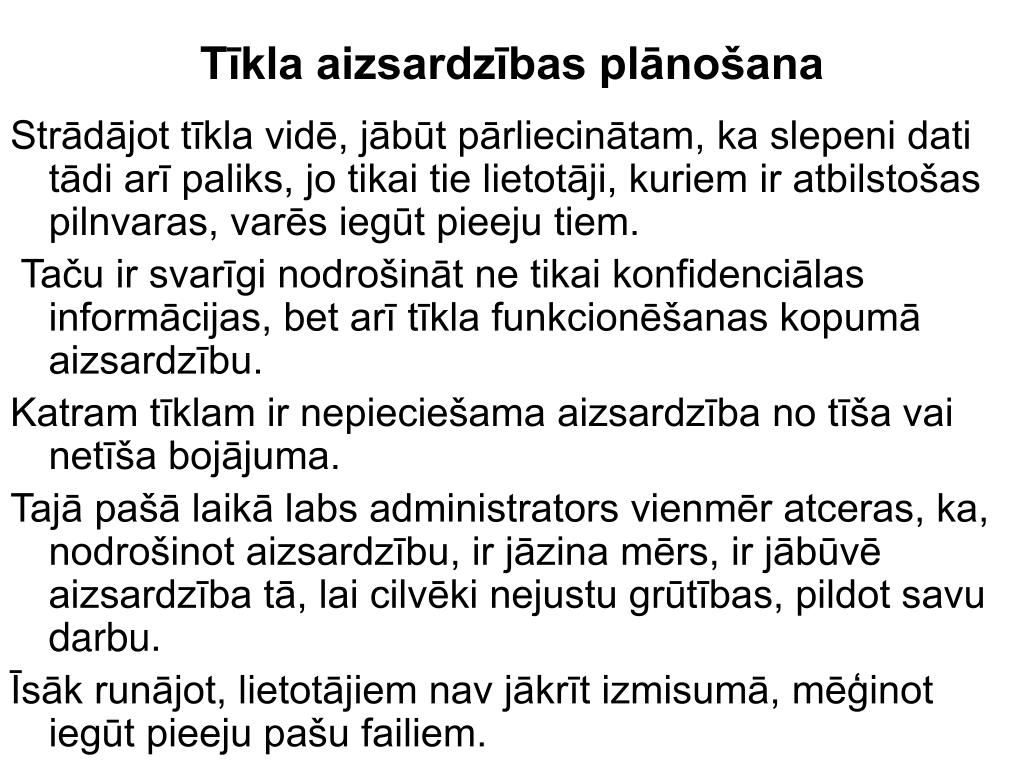 Tīkla aizsardzības plānošana

Strādājot tīkla vidē, jābūt pārliecinātam, ka slepeni dati tādi arī paliks, jo tikai tie lietotāji, kuriem ir atbilstošas pilnvaras, varēs iegūt pieeju tiem.

Taču ir svarīgi nodrošināt ne tikai konfidenciālas informācijas, bet arī tīkla funkcionēšanas kopumā aizsardzību.

Katram tīklam ir nepieciešama aizsardzība no tīša vai netīša bojājuma.

Tajā pašā laikā labs administrators vienmēr atceras, ka, nodrošinot aizsardzību, ir jāzina mērs, ir jābūvē aizsardzība tā, lai cilvēki nejustu grūtības, pildot savu darbu.

Īsāk runājot, lietotājiem nav jākrīt izmisumā, mēģinot iegūt pieeju pašu failiem.